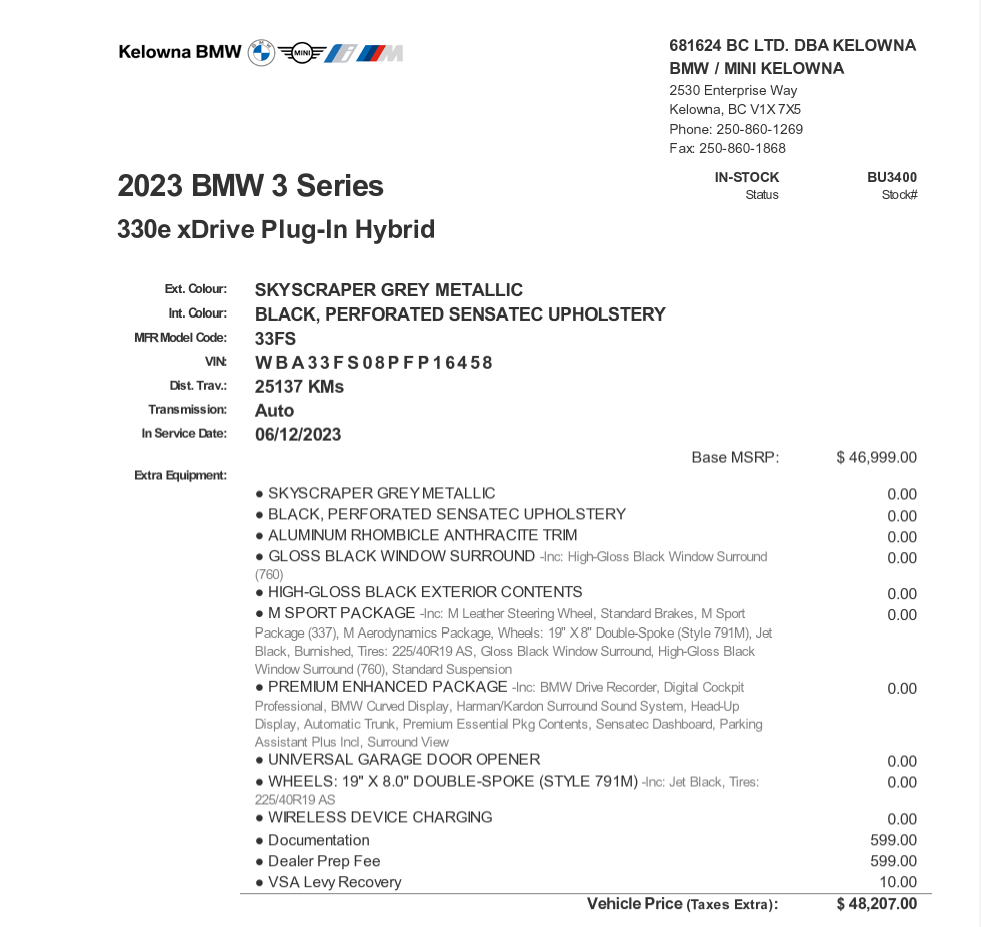 Kelowna BMW

681624 BC LTD. DBA KELOWNA BMW / MINI KELOWNA
2530 Enterprise Way
Kelowna, BC V1X 7X5
Phone: 250-860-1269
Fax: 250-860-1868

2023 BMW 3 Series
330e xDrive Plug-In Hybrid

IN-STOCK
Status

BU3400
Stock#

Ext. Colour: SKYSCRAPER GREY METALLIC
Int. Colour: BLACK, PERFORATED SENSATEC UPHOLSTERY
MFR Model Code: 33FS
VIN: WBA33FS08PFP16458
Dist. Trav.: 25137 KMs
Transmission: Auto
In Service Date: 06/12/2023

Base MSRP: $ 46,999.00

Extra Equipment:
• SKYSCRAPER GREY METALLIC 0.00
• BLACK, PERFORATED SENSATEC UPHOLSTERY 0.00
• ALUMINUM RHOMBICLE ANTHRACITE TRIM 0.00
• GLOSS BLACK WINDOW SURROUND -Inc: High-Gloss Black Window Surround (760) 0.00
• HIGH-GLOSS BLACK EXTERIOR CONTENTS 0.00
• M SPORT PACKAGE -Inc: M Leather Steering Wheel, Standard Brakes, M Sport Package (337), M Aerodynamics Package, Wheels: 19" X 8" Double-Spoke (Style 791M), Jet Black, Burnished, Tires: 225/40R19 AS, Gloss Black Window Surround, High-Gloss Black Window Surround (760), Standard Suspension 0.00
• PREMIUM ENHANCED PACKAGE -Inc: BMW Drive Recorder, Digital Cockpit Professional, BMW Curved Display, Harman/Kardon Surround Sound System, Head-Up Display, Automatic Trunk, Premium Essential Pkg Contents, Sensatec Dashboard, Parking Assistant Plus Incl, Surround View 0.00
• UNIVERSAL GARAGE DOOR OPENER 0.00
• WHEELS: 19" X 8.0" DOUBLE-SPOKE (STYLE 791M) -Inc: Jet Black, Tires: 225/40R19 AS 0.00
• WIRELESS DEVICE CHARGING 0.00
• Documentation 599.00
• Dealer Prep Fee 599.00
• VSA Levy Recovery 10.00

Vehicle Price (Taxes Extra): $ 48,207.00